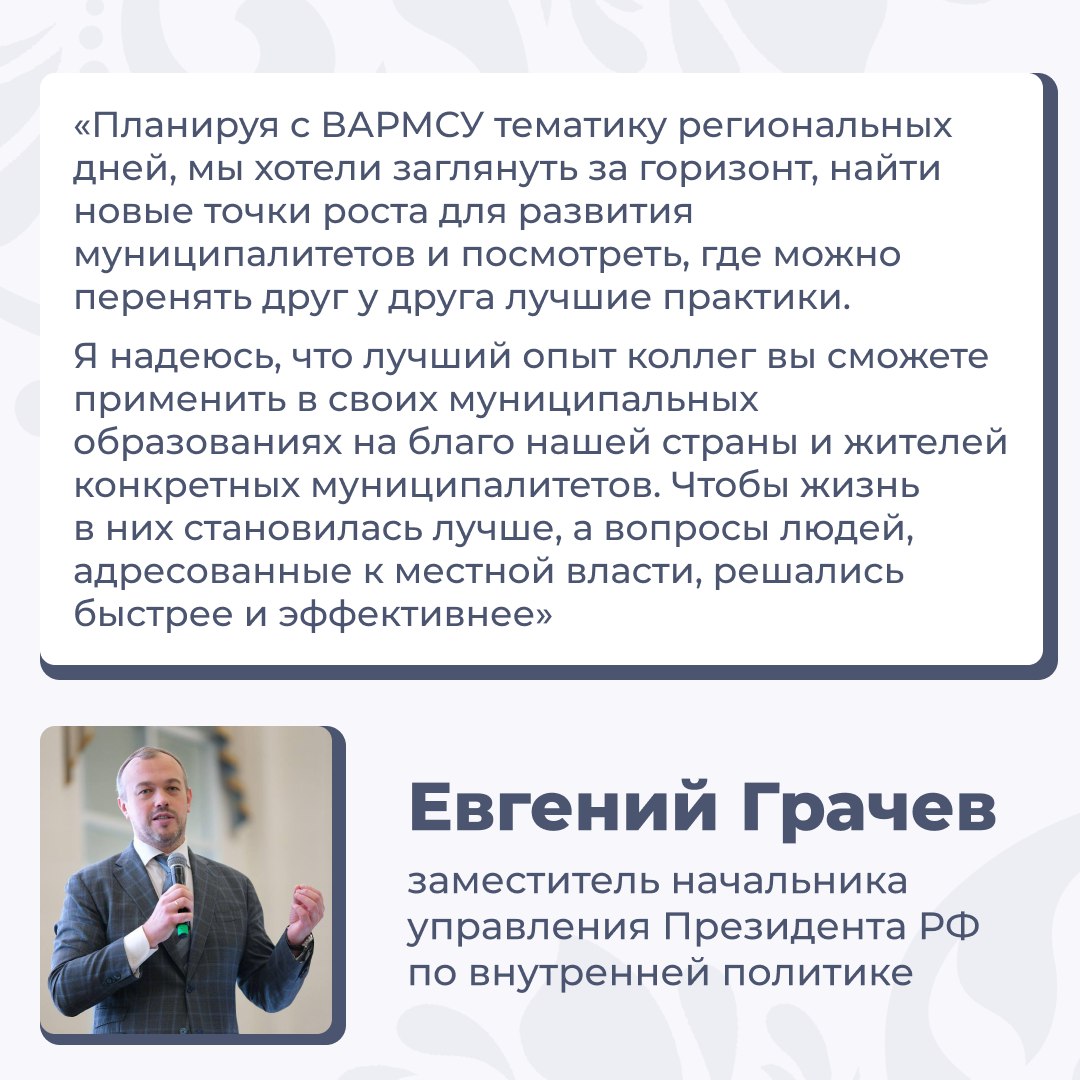 «Планируя с ВАРМСУ тематику региональных дней, мы хотели заглянуть за горизонт, найти новые точки роста для развития муниципалитетов и посмотреть, где можно перенять друг у друга лучшие практики.

Я надеюсь, что лучший опыт коллег вы сможете применить в своих муниципальных образованиях на благо нашей страны и жителей конкретных муниципалитетов. Чтобы жизнь в них становилась лучше, а вопросы людей, адресованные к местной власти, решались быстрее и эффективнее»

Евгений Грачев

заместитель начальника управления Президента РФ по внутренней политике